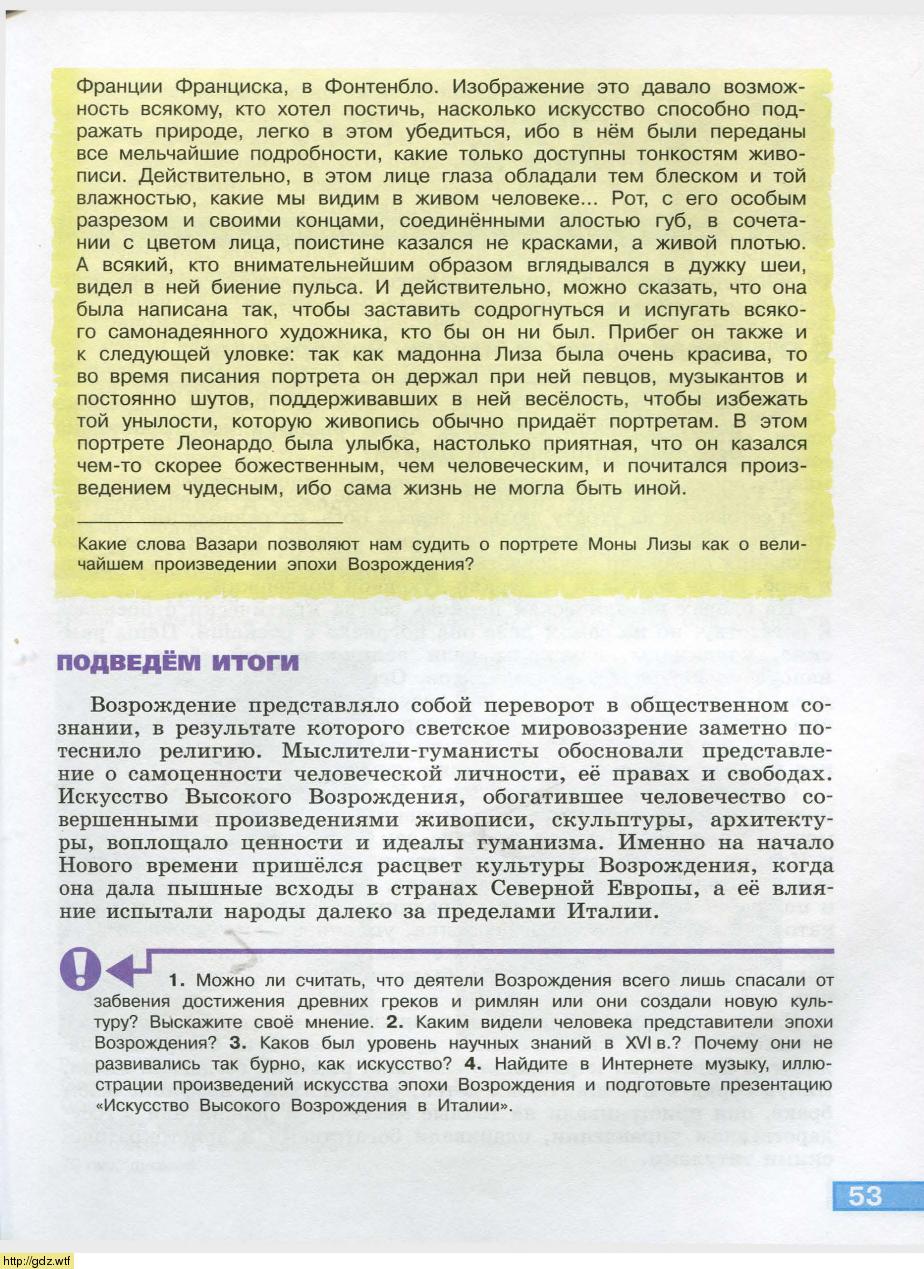 Франции Франциска, в Фонтенбло. Изображение это давало возможность всякому, кто хотел постичь, насколько искусство способно подражать природе, легко в этом убедиться, ибо в нём были переданы все мельчайшие подробности, какие только доступны тонкостям живописи. Действительно, в этом лице глаза обладали тем блеском и той влажностью, какие мы видим в живом человеке... Рот, с его особым разрезом и своими концами, соединёнными алостью губ, в сочетании с цветом лица, поистине казался не красками, а живой плотью. А всякий, кто внимательнейшим образом вглядывался в дужку шеи, видел в ней биение пульса. И действительно, можно сказать, что она была написана так, чтобы заставить содрогнуться и испугать всякого самонадеянного художника, кто бы он ни был. Прибег он также и к следующей уловке: так как мадонна Лиза была очень красива, то во время писания портрета он держал при ней певцов, музыкантов и постоянно шутов, поддерживавших в ней весёлость, чтобы избежать той унылости, которую живопись обычно придаёт портретам. В этом портрете Леонардо была улыбка, настолько приятная, что он казался чем-то скорее божественным, чем человеческим, и почитался произведением чудесным, ибо сама жизнь не могла быть иной.

Какие слова Вазари позволяют нам судить о портрете Моны Лизы как о величайшем произведении эпохи Возрождения?

ПОДВЕДЁМ ИТОГИ

Возрождение представляло собой переворот в общественном сознании, в результате которого светское мировоззрение заметно потеснило религию. Мыслители-гуманисты обосновали представление о самоценности человеческой личности, её правах и свободах. Искусство Высокого Возрождения, обогатившее человечество совершенными произведениями живописи, скульптуры, архитектуры, воплощало ценности и идеалы гуманизма. Именно на начало Нового времени пришёлся расцвет культуры Возрождения, когда она дала пышные всходы в странах Северной Европы, а её влияние испытали народы далеко за пределами Италии.

1. Можно ли считать, что деятели Возрождения всего лишь спасали от забвения достижения древних греков и римлян или они создали новую культуру? Выскажите своё мнение. 2. Каким видели человека представители эпохи Возрождения? 3. Каков был уровень научных знаний в XVI в.? Почему они не развивались так бурно, как искусство? 4. Найдите в Интернете музыку, иллюстрации произведений искусства эпохи Возрождения и подготовьте презентацию «Искусство Высокого Возрождения в Италии».

53

http://gdz.wtf